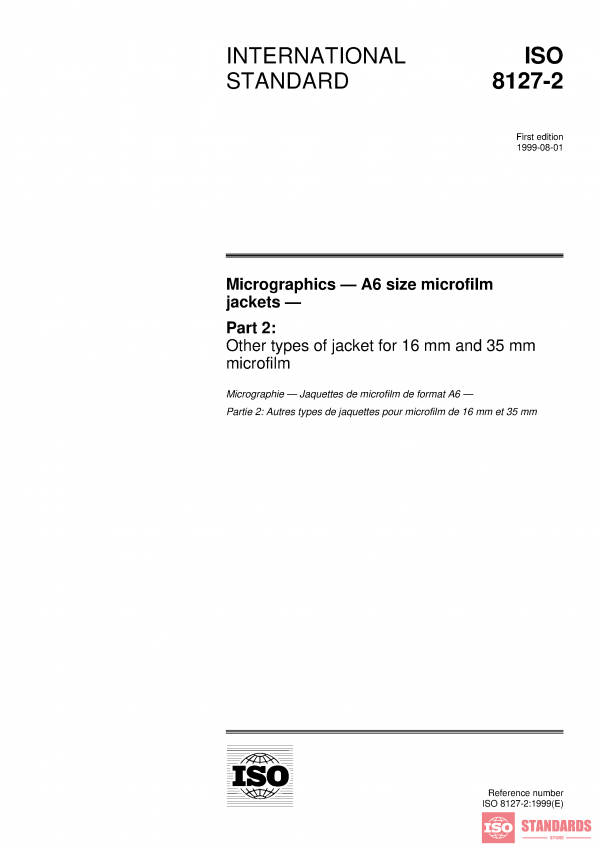 INTERNATIONAL STANDARD

ISO 8127-2

First edition
1999-08-01

Micrographics — A6 size microfilm jackets —

Part 2:
Other types of jacket for 16 mm and 35 mm microfilm

Micrographie — Jaquettes de microfilm de format A6 —

Partie 2: Autres types de jaquettes pour microfilm de 16 mm et 35 mm

ISO

Reference number
ISO 8127-2:1999(E)

ISO STANDARDS
STORE